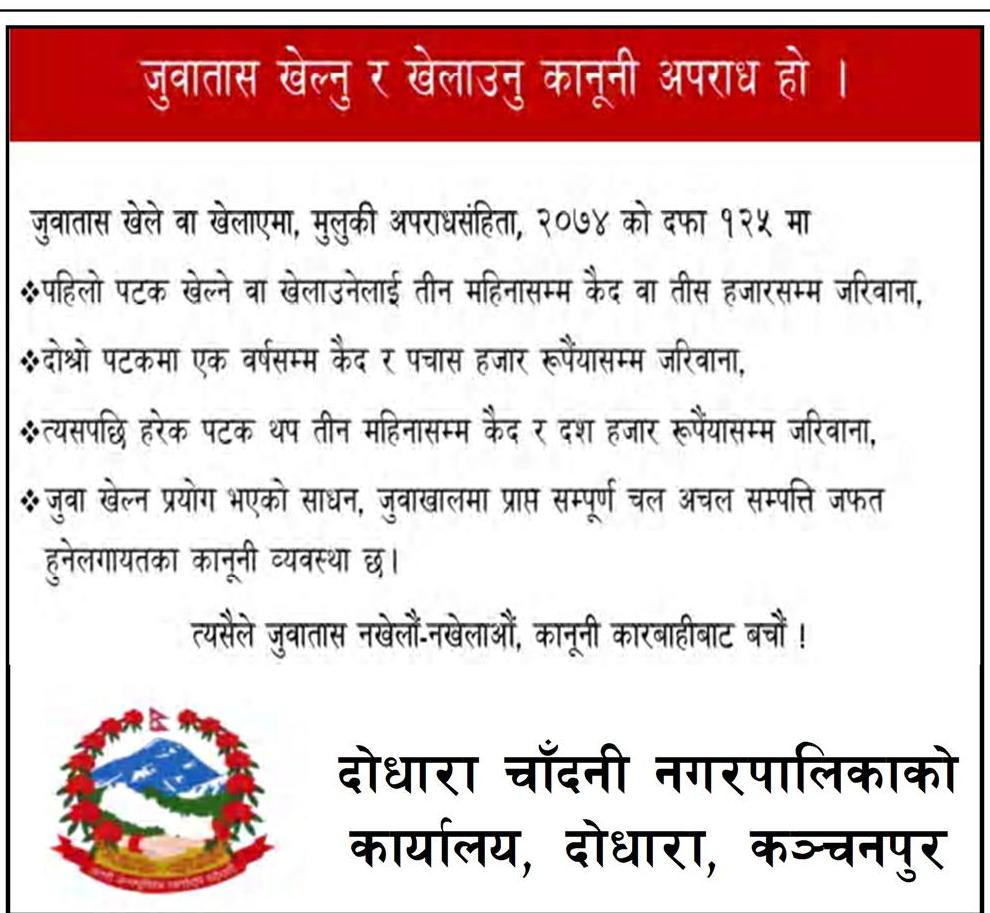 जुवातास खेल्नु र खेलाउनु कानूनी अपराध हो ।

जुवातास खेले वा खेलाएमा, मुलुकी अपराधसंहिता, २०७४ को दफा १२५ मा

❖पहिलो पटक खेल्ने वा खेलाउनेलाई तीन महिनासम्म कैद वा तीस हजारसम्म जरिवाना,

❖दोश्रो पटकमा एक वर्षसम्म कैद र पचास हजार रूपैंयासम्म जरिवाना,

❖त्यसपछि हरेक पटक थप तीन महिनासम्म कैद र दश हजार रूपैंयासम्म जरिवाना,

❖ जुवा खेल्न प्रयोग भएको साधन, जुवाखालमा प्राप्त सम्पूर्ण चल अचल सम्पत्ति जफत हुनेलगायतका कानूनी व्यवस्था छ।

त्यसैले जुवातास नखेलौं-नखेलाऔं, कानूनी कारबाहीबाट बचौं !

दोधारा चाँदनी नगरपालिकाको
कार्यालय, दोधारा, कञ्चनपुर